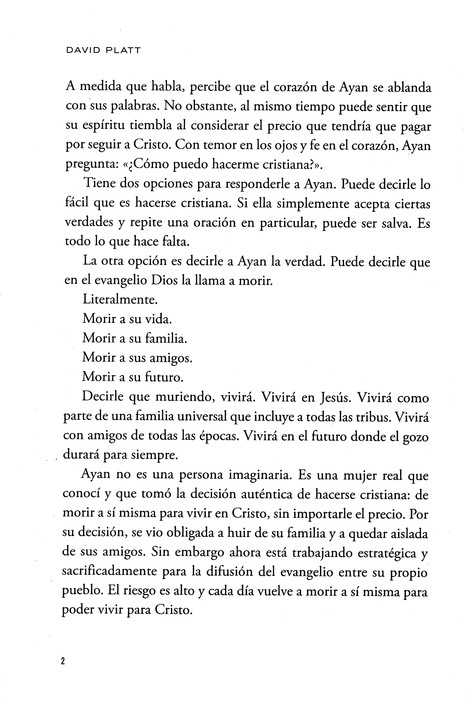 DAVID PLATT

A medida que habla, percibe que el corazón de Ayan se ablanda con sus palabras. No obstante, al mismo tiempo puede sentir que su espíritu tiembla al considerar el precio que tendría que pagar por seguir a Cristo. Con temor en los ojos y fe en el corazón, Ayan pregunta: «¿Cómo puedo hacerme cristiana?».

Tiene dos opciones para responderle a Ayan. Puede decirle lo fácil que es hacerse cristiana. Si ella simplemente acepta ciertas verdades y repite una oración en particular, puede ser salva. Es todo lo que hace falta.

La otra opción es decirle a Ayan la verdad. Puede decirle que en el evangelio Dios la llama a morir.

Literalmente.

Morir a su vida.

Morir a su familia.

Morir a sus amigos.

Morir a su futuro.

Decirle que muriendo, vivirá. Vivirá en Jesús. Vivirá como parte de una familia universal que incluye a todas las tribus. Vivirá con amigos de todas las épocas. Vivirá en el futuro donde el gozo durará para siempre.

Ayan no es una persona imaginaria. Es una mujer real que conocí y que tomó la decisión auténtica de hacerse cristiana: de morir a sí misma para vivir en Cristo, sin importarle el precio. Por su decisión, se vio obligada a huir de su familia y a quedar aislada de sus amigos. Sin embargo ahora está trabajando estratégica y sacrificadamente para la difusión del evangelio entre su propio pueblo. El riesgo es alto y cada día vuelve a morir a sí misma para poder vivir para Cristo.

2